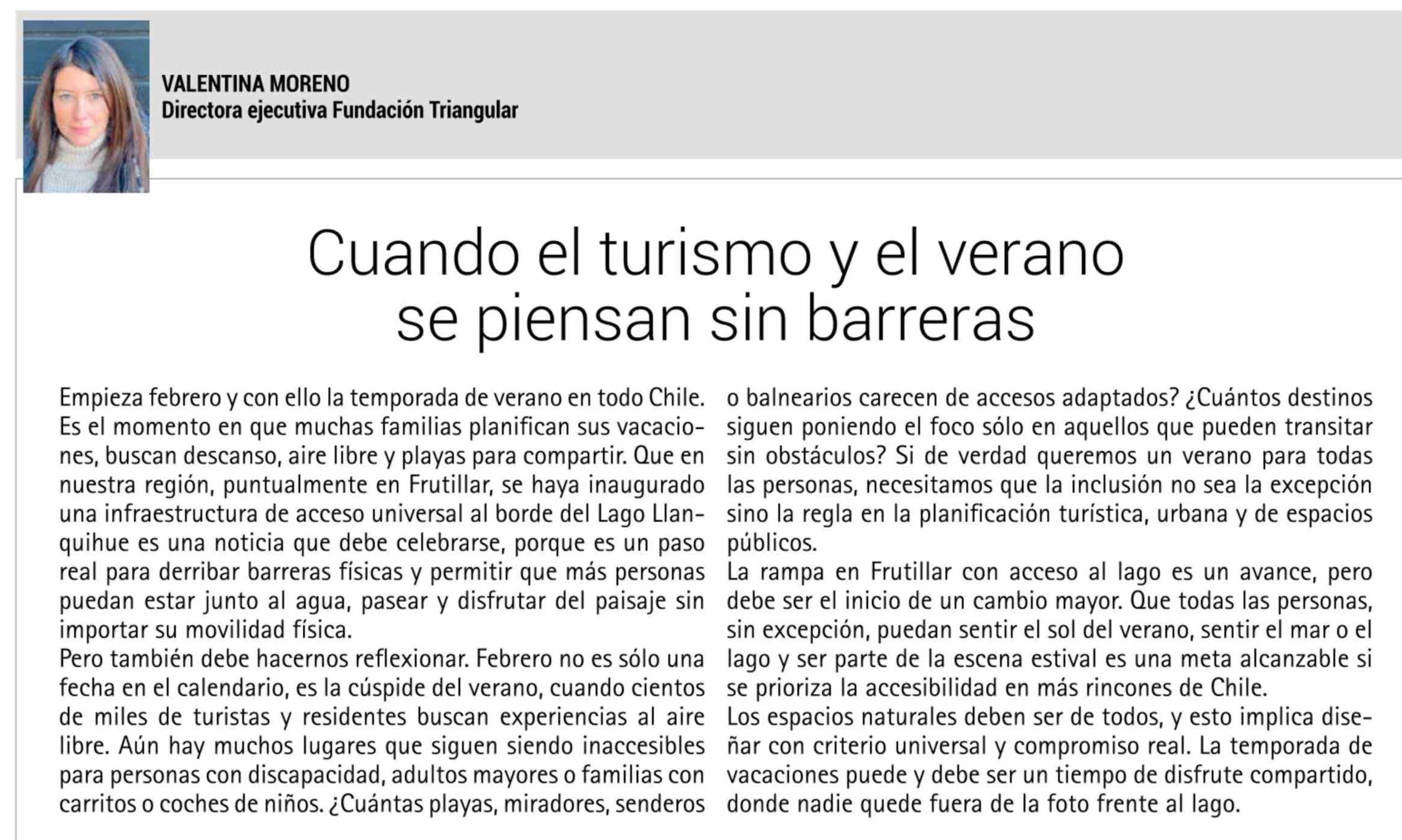 VALENTINA MORENO
Directora ejecutiva Fundación Triangular

Cuando el turismo y el verano se piensan sin barreras

Empieza febrero y con ello la temporada de verano en todo Chile. Es el momento en que muchas familias planifican sus vacaciones, buscan descanso, aire libre y playas para compartir. Que en nuestra región, puntualmente en Frutillar, se haya inaugurado una infraestructura de acceso universal al borde del Lago Llanquihue es una noticia que debe celebrarse, porque es un paso real para derribar barreras físicas y permitir que más personas puedan estar junto al agua, pasear y disfrutar del paisaje sin importar su movilidad física.
Pero también debe hacernos reflexionar. Febrero no es sólo una fecha en el calendario, es la cúspide del verano, cuando cientos de miles de turistas y residentes buscan experiencias al aire libre. Aún hay muchos lugares que siguen siendo inaccesibles para personas con discapacidad, adultos mayores o familias con carritos o coches de niños. ¿Cuántas playas, miradores, senderos o balnearios carecen de accesos adaptados? ¿Cuántos destinos siguen poniendo el foco sólo en aquellos que pueden transitar sin obstáculos? Si de verdad queremos un verano para todas las personas, necesitamos que la inclusión no sea la excepción sino la regla en la planificación turística, urbana y de espacios públicos.
La rampa en Frutillar con acceso al lago es un avance, pero debe ser el inicio de un cambio mayor. Que todas las personas, sin excepción, puedan sentir el sol del verano, sentir el mar o el lago y ser parte de la escena estival es una meta alcanzable si se prioriza la accesibilidad en más rincones de Chile.
Los espacios naturales deben ser de todos, y esto implica diseñar con criterio universal y compromiso real. La temporada de vacaciones puede y debe ser un tiempo de disfrute compartido, donde nadie quede fuera de la foto frente al lago.